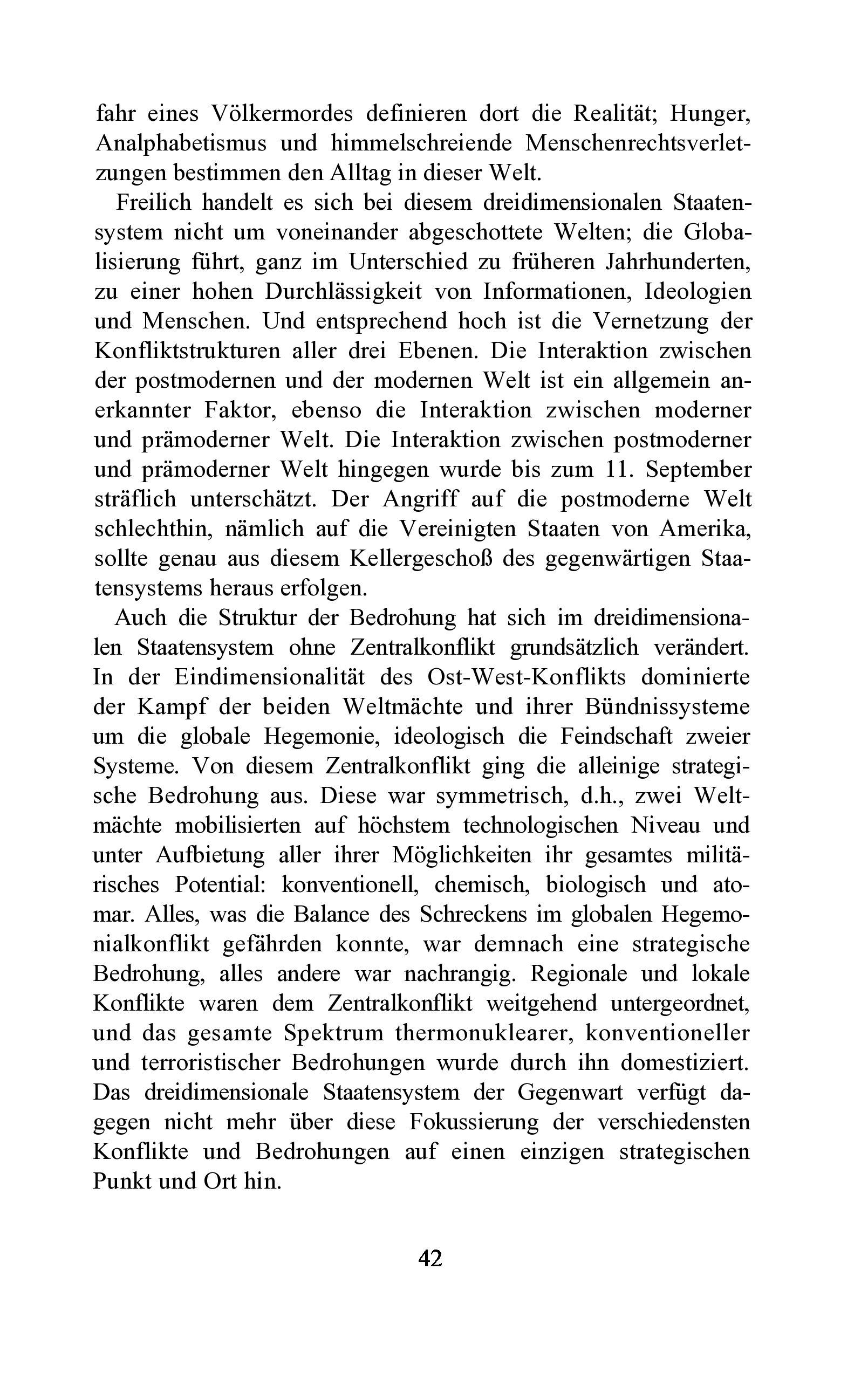 fahr eines Völkermordes definieren dort die Realität; Hunger, Analphabetismus und himmelschreiende Menschenrechtsverletzungen bestimmen den Alltag in dieser Welt.

Freilich handelt es sich bei diesem dreidimensionalen Staatensystem nicht um voneinander abgeschottete Welten; die Globalisierung führt, ganz im Unterschied zu früheren Jahrhunderten, zu einer hohen Durchlässigkeit von Informationen, Ideologien und Menschen. Und entsprechend hoch ist die Vernetzung der Konfliktstrukturen aller drei Ebenen. Die Interaktion zwischen der postmodernen und der modernen Welt ist ein allgemein anerkannter Faktor, ebenso die Interaktion zwischen moderner und prämoderner Welt. Die Interaktion zwischen postmoderner und prämoderner Welt hingegen wurde bis zum 11. September sträflich unterschätzt. Der Angriff auf die postmoderne Welt schlechthin, nämlich auf die Vereinigten Staaten von Amerika, sollte genau aus diesem Kellergeschoß des gegenwärtigen Staatensystems heraus erfolgen.

Auch die Struktur der Bedrohung hat sich im dreidimensionalen Staatensystem ohne Zentralkonflikt grundsätzlich verändert. In der Eindimensionalität des Ost-West-Konflikts dominierte der Kampf der beiden Weltmächte und ihrer Bündnissysteme um die globale Hegemonie, ideologisch die Feindschaft zweier Systeme. Von diesem Zentralkonflikt ging die alleinige strategische Bedrohung aus. Diese war symmetrisch, d.h., zwei Weltmächte mobilisierten auf höchstem technologischen Niveau und unter Aufbietung aller ihrer Möglichkeiten ihr gesamtes militärisches Potential: konventionell, chemisch, biologisch und atomar. Alles, was die Balance des Schreckens im globalen Hegemonialkonflikt gefährden konnte, war demnach eine strategische Bedrohung, alles andere war nachrangig. Regionale und lokale Konflikte waren dem Zentralkonflikt weitgehend untergeordnet, und das gesamte Spektrum thermonuklearer, konventioneller und terroristischer Bedrohungen wurde durch ihn domestiziert. Das dreidimensionale Staatensystem der Gegenwart verfügt dagegen nicht mehr über diese Fokussierung der verschiedensten Konflikte und Bedrohungen auf einen einzigen strategischen Punkt und Ort hin.

42